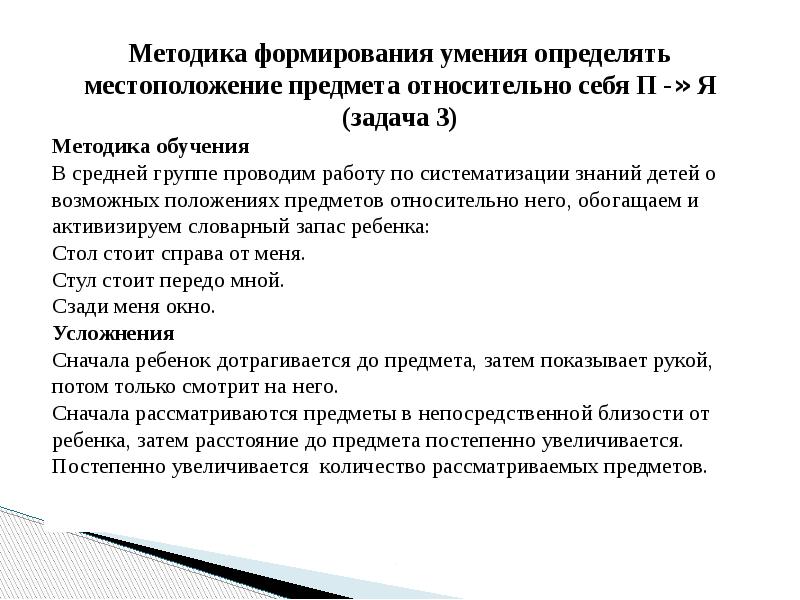 Методика формирования умения определять местоположение предмета относительно себя П -» Я (задача 3)

Методика обучения

В средней группе проводим работу по систематизации знаний детей о возможных положениях предметов относительно него, обогащаем и активизируем словарный запас ребенка:

Стол стоит справа от меня.

Стул стоит передо мной.

Сзади меня окно.

Усложнения

Сначала ребенок дотрагивается до предмета, затем показывает рукой, потом только смотрит на него.

Сначала рассматриваются предметы в непосредственной близости от ребенка, затем расстояние до предмета постепенно увеличивается.

Постепенно увеличивается количество рассматриваемых предметов.